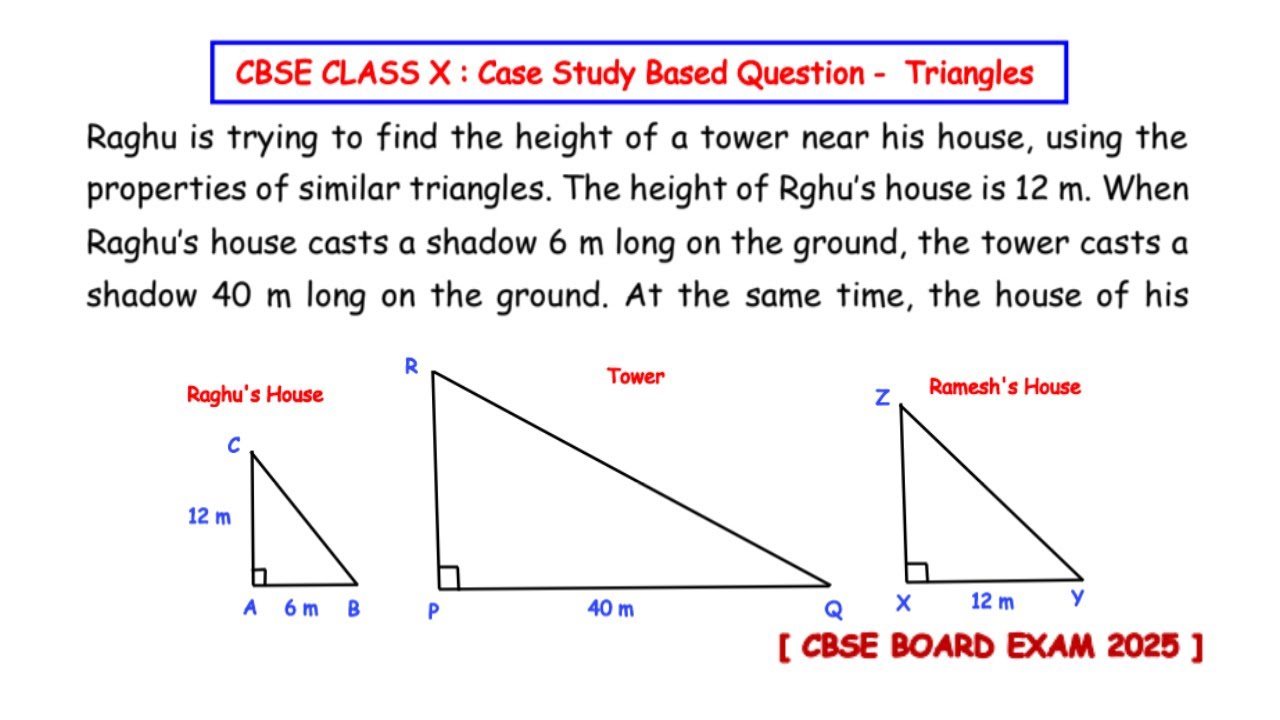 CBSE CLASS X : Case Study Based Question - Triangles

Raghu is trying to find the height of a tower near his house, using the properties of similar triangles. The height of Rghu's house is 12 m. When Raghu's house casts a shadow 6 m long on the ground, the tower casts a shadow 40 m long on the ground. At the same time, the house of his

Raghu's House

C

12 m

A 6 m B

R

Tower

P 40 m Q

Z

Ramesh's House

X 12 m Y

[ CBSE BOARD EXAM 2025 ]